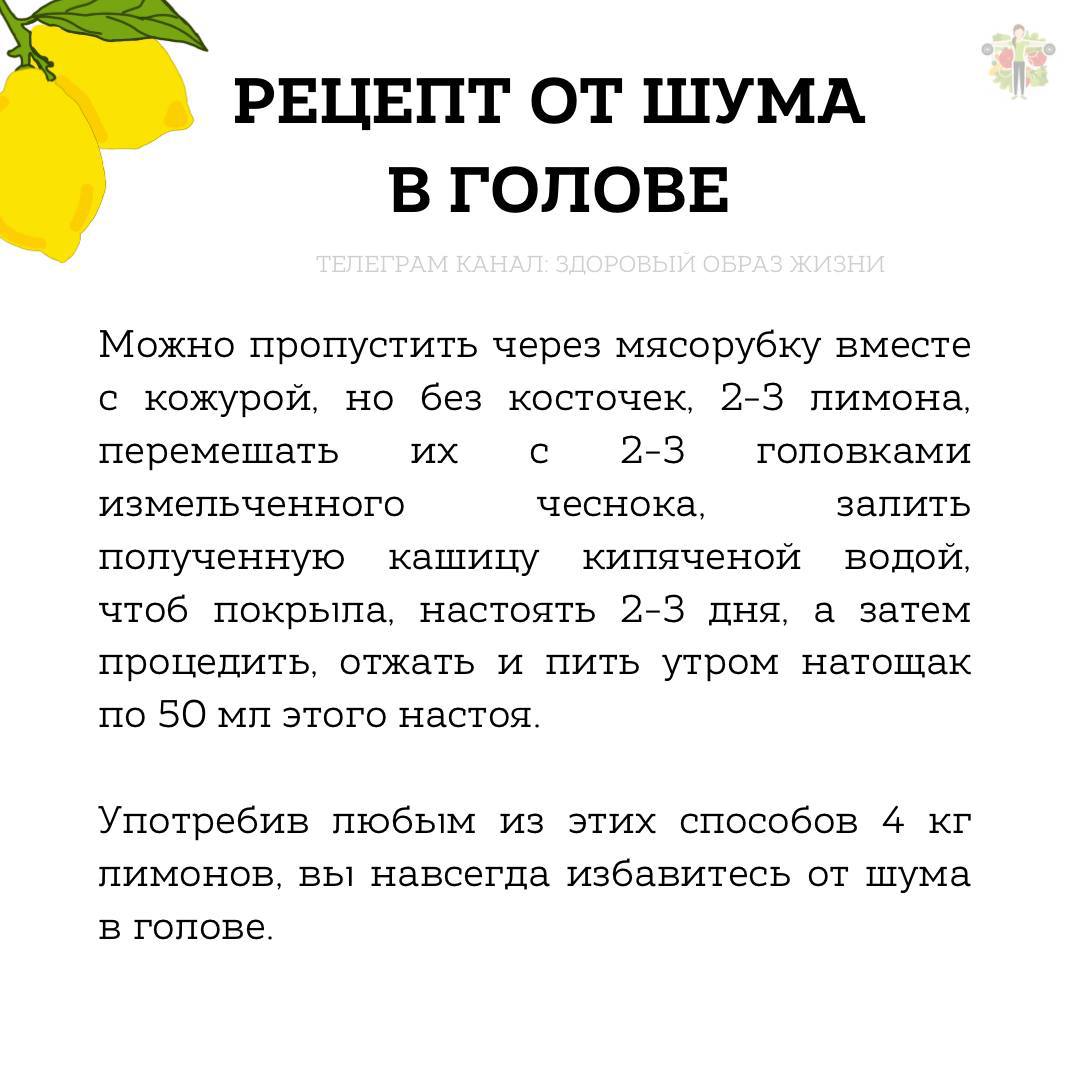 РЕЦЕПТ ОТ ШУМА В ГОЛОВЕ

ТЕЛЕГРАМ КАНАЛ: ЗДОРОВЫЙ ОБРАЗ ЖИЗНИ

Можно пропустить через мясорубку вместе с кожурой, но без косточек, 2-3 лимона, перемешать их с 2-3 головками измельченного чеснока, залить полученную кашицу кипяченой водой, чтоб покрыла, настоять 2-3 дня, а затем процедить, отжать и пить утром натощак по 50 мл этого настоя.

Употребив любым из этих способов 4 кг лимонов, вы навсегда избавитесь от шума в голове.